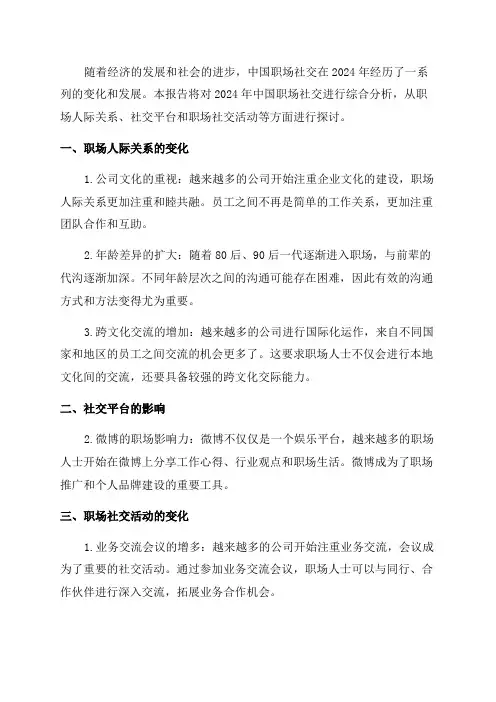 随着经济的发展和社会的进步，中国职场社交在2024年经历了一系列的变化和发展。本报告将对2024年中国职场社交进行综合分析，从职场人际关系、社交平台和职场社交活动等方面进行探讨。

一、职场人际关系的变化

1.公司文化的重视：越来越多的公司开始注重企业文化的建设，职场人际关系更加注重和睦共融。员工之间不再是简单的工作关系，更加注重团队合作和互助。

2.年龄差异的扩大：随着80后、90后一代逐渐进入职场，与前辈的代沟逐渐加深。不同年龄层次之间的沟通可能存在困难，因此有效的沟通方式和方法变得尤为重要。

3.跨文化交流的增加：越来越多的公司进行国际化运作，来自不同国家和地区的员工之间交流的机会更多了。这要求职场人士不仅会进行本地文化间的交流，还要具备较强的跨文化交际能力。

二、社交平台的影响

2.微博的职场影响力：微博不仅仅是一个娱乐平台，越来越多的职场人士开始在微博上分享工作心得、行业观点和职场生活。微博成为了职场推广和个人品牌建设的重要工具。

三、职场社交活动的变化

1.业务交流会议的增多：越来越多的公司开始注重业务交流，会议成为了重要的社交活动。通过参加业务交流会议，职场人士可以与同行、合作伙伴进行深入交流，拓展业务合作机会。